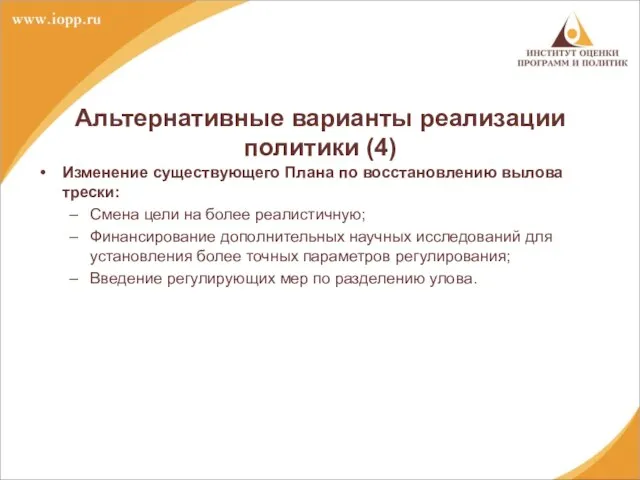 www.iopp.ru

ИНСТИТУТ ОЦЕНКИ ПРОГРАММ И ПОЛИТИК

Альтернативные варианты реализации политики (4)

• Изменение существующего Плана по восстановлению вылова трески:
– Смена цели на более реалистичную;
– Финансирование дополнительных научных исследований для установления более точных параметров регулирования;
– Введение регулирующих мер по разделению улова.